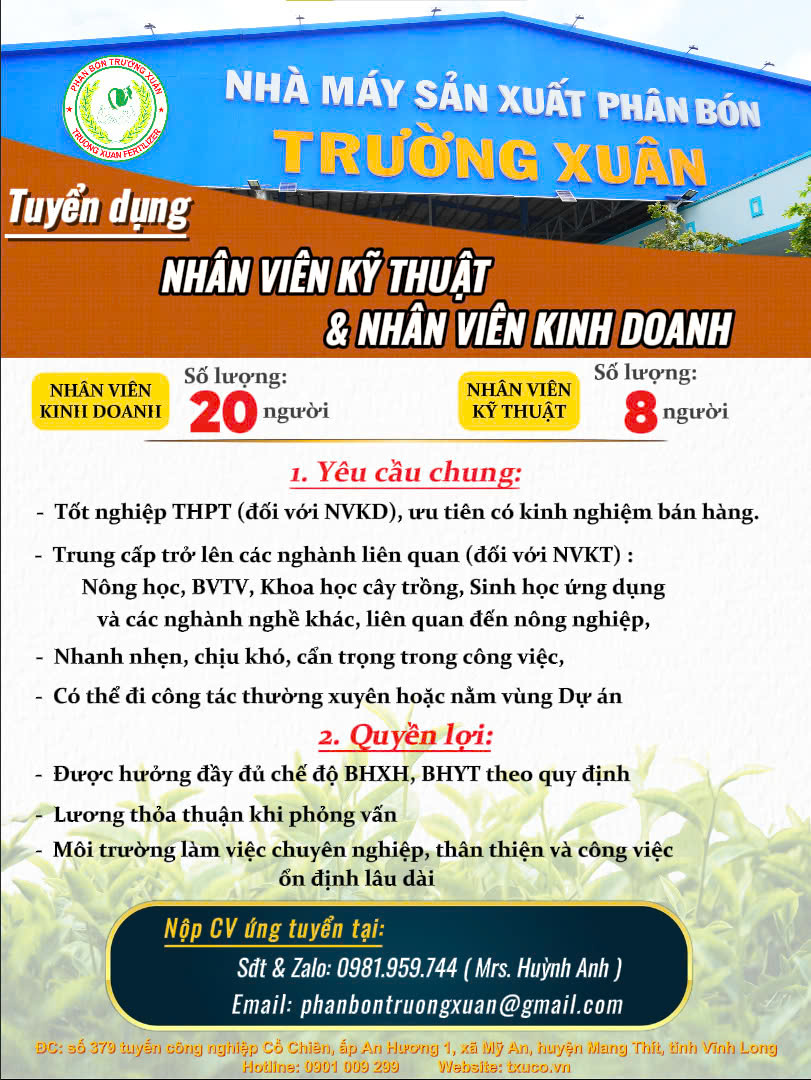 PHÂN BÓN TRƯỜNG XUÂN
TRUONG XUAN FERTILIZER

NHÀ MÁY SẢN XUẤT PHÂN BÓN
TRƯỜNG XUÂN

Tuyển dụng

NHÂN VIÊN KỸ THUẬT
& NHÂN VIÊN KINH DOANH

NHÂN VIÊN KINH DOANH
Số lượng: 20 người

NHÂN VIÊN KỸ THUẬT
Số lượng: 8 người

1. Yêu cầu chung:

- Tốt nghiệp THPT (đối với NVKD), ưu tiên có kinh nghiệm bán hàng.

- Trung cấp trở lên các nghành liên quan (đối với NVKT) : Nông học, BVTV, Khoa học cây trồng, Sinh học ứng dụng và các nghành nghề khác, liên quan đến nông nghiệp,

- Nhanh nhẹn, chịu khó, cẩn trọng trong công việc,

- Có thể đi công tác thường xuyên hoặc nằm vùng Dự án

2. Quyền lợi:

- Được hưởng đầy đủ chế độ BHXH, BHYT theo quy định

- Lương thỏa thuận khi phỏng vấn

- Môi trường làm việc chuyên nghiệp, thân thiện và công việc ổn định lâu dài

Nộp CV ứng tuyển tại:
Sđt & Zalo: 0981.959.744 ( Mrs. Huỳnh Anh )
Email: phanbontruongxuan@gmail.com

ĐC: số 379 tuyến công nghiệp Cổ Chiên, ấp An Hương 1, xã Mỹ An, huyện Mang Thít, tỉnh Vĩnh Long
Hotline: 0901 009 299 Website: txuco.vn